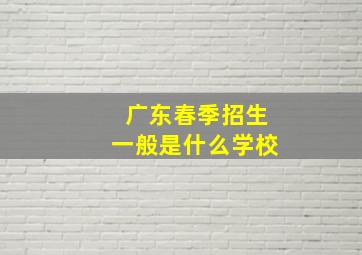 广东春季招生
一般是什么学校